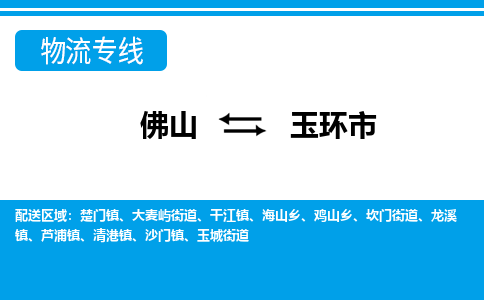 物流专线

佛山 玉环市

配送区域：楚门镇、大麦屿街道、干江镇、海山乡、鸡山乡、坎门街道、龙溪镇、芦浦镇、清港镇、沙门镇、玉城街道